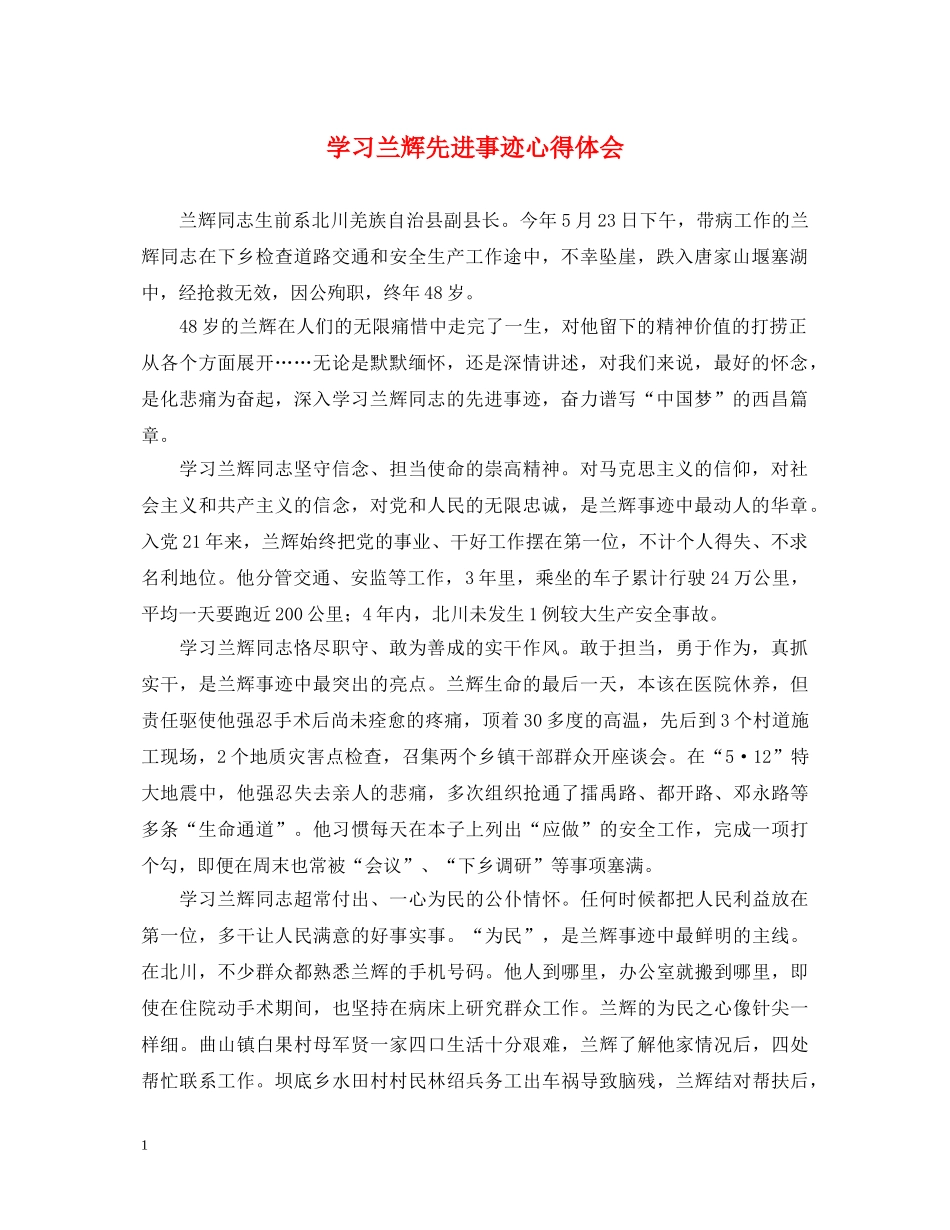 学习兰辉先进事迹心得体会

兰辉同志生前系北川羌族自治县副县长。今年5月23日下午，带病工作的兰辉同志在下乡检查道路交通和安全生产工作途中，不幸坠崖，跌入唐家山堰塞湖中，经抢救无效，因公殉职，终年48岁。

48岁的兰辉在人们的无限痛惜中走完了一生，对他留下的精神价值的打捞正从各个方面展开……无论是默默缅怀，还是深情讲述，对我们来说，最好的怀念，是化悲痛为奋起，深入学习兰辉同志的先进事迹，奋力谱写“中国梦”的西昌篇章。

学习兰辉同志坚守信念、担当使命的崇高精神。对马克思主义的信仰，对社会主义和共产主义的信念，对党和人民的无限忠诚，是兰辉事迹中最动人的华章。入党21年来，兰辉始终把党的事业、干好工作摆在第一位，不计个人得失、不求名利地位。他分管交通、安监等工作，3年里，乘坐的车子累计行驶24万公里，平均一天要跑近200公里；4年内，北川未发生1例较大生产安全事故。

学习兰辉同志恪尽职守、敢为善成的实干作风。敢于担当，勇于作为，真抓实干，是兰辉事迹中最突出的亮点。兰辉生命的最后一天，本该在医院休养，但责任驱使他强忍手术后尚未痊愈的疼痛，顶着30多度的高温，先后到3个村道施工现场，2个地质灾害点检查，召集两个乡镇干部群众开座谈会。在“5·12”特大地震中，他强忍失去亲人的悲痛，多次组织抢通了擂禹路、都开路、邓永路等多条“生命通道”。他习惯每天在本子上列出“应做”的安全工作，完成一项打个勾，即便在周末也常被“会议”、“下乡调研”等事项塞满。

学习兰辉同志超常付出、一心为民的公仆情怀。任何时候都把人民利益放在第一位，多干让人民满意的好事实事。“为民”，是兰辉事迹中最鲜明的主线。在北川，不少群众都熟悉兰辉的手机号码。他人到哪里，办公室就搬到哪里，即使在住院动手术期间，也坚持在病床上研究群众工作。兰辉的为民之心像针尖一样细。曲山镇白果村母军贤一家四口生活十分艰难，兰辉了解他家情况后，四处帮忙联系工作。坝底乡水田村村民林绍兵务工出车祸导致脑残，兰辉结对帮扶后，

1